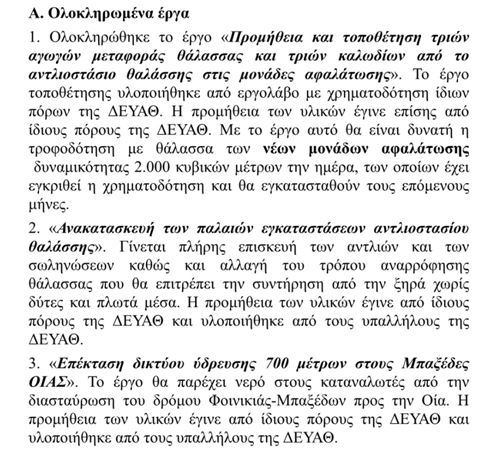 Α. Ολοκληρωμένα έργα

1. Ολοκληρώθηκε το έργο «Προμήθεια και τοποθέτηση τριών αγωγών μεταφοράς θάλασσας και τριών καλωδίων από το αντλιοστάσιο θαλάσσης στις μονάδες αφαλάτωσης». Το έργο τοποθέτησης υλοποιήθηκε από εργολάβο με χρηματοδότηση ίδιων πόρων της ΔΕΥΑΘ. Η προμήθεια των υλικών έγινε επίσης από ίδιους πόρους της ΔΕΥΑΘ. Με το έργο αυτό θα είναι δυνατή η τροφοδότηση με θάλασσα των νέων μονάδων αφαλάτωσης δυναμικότητας 2.000 κυβικών μέτρων την ημέρα, των οποίων έχει εγκριθεί η χρηματοδότηση και θα εγκατασταθούν τους επόμενους μήνες.

2. «Ανακατασκευή των παλαιών εγκαταστάσεων αντλιοστασίου θαλάσσης». Γίνεται πλήρης επισκευή των αντλιών και των σωληνώσεων καθώς και αλλαγή του τρόπου αναρρόφησης θάλασσας που θα επιτρέπει την συντήρηση από την ξηρά χωρίς δύτες και πλωτά μέσα. Η προμήθεια των υλικών έγινε από ίδιους πόρους της ΔΕΥΑΘ και υλοποιήθηκε από τους υπαλλήλους της ΔΕΥΑΘ.

3. «Επέκταση δικτύου ύδρευσης 700 μέτρων στους Μπαξέδες ΟΙΑΣ». Το έργο θα παρέχει νερό στους καταναλωτές από την διασταύρωση του δρόμου Φοινικιάς-Μπαξέδων προς την Οία. Η προμήθεια των υλικών έγινε από ίδιους πόρους της ΔΕΥΑΘ και υλοποιήθηκε από τους υπαλλήλους της ΔΕΥΑΘ.